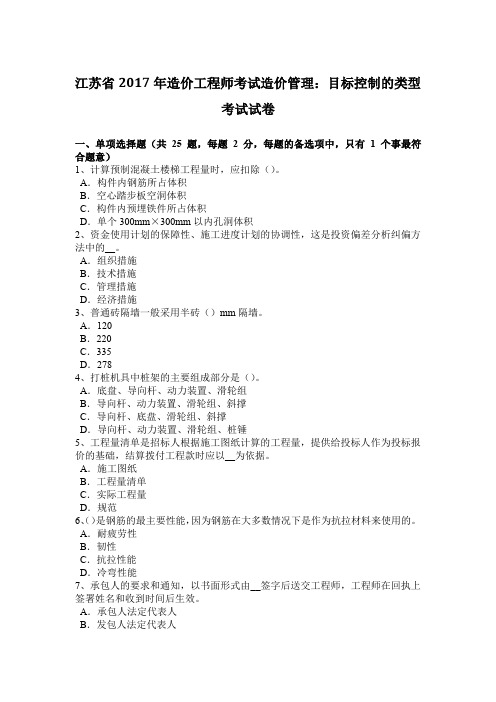 江苏省 2017 年造价工程师考试造价管理：目标控制的类型考试试卷

一、单项选择题（共 25 题，每题 2 分，每题的备选项中，只有 1 个事最符合题意）
1、计算预制混凝土楼梯工程量时，应扣除（）。
A．构件内钢筋所占体积
B．空心踏步板空洞体积
C．构件内预埋铁件所占体积
D．单个 300mm×300mm 以内孔洞体积
2、资金使用计划的保障性、施工进度计划的协调性，这是投资偏差分析纠偏方法中的__。
A．组织措施
B．技术措施
C．管理措施
D．经济措施
3、普通砖隔墙一般采用半砖（）mm 隔墙。
A．120
B．220
C．335
D．278
4、打桩机具中桩架的主要组成部分是（）。
A．底盘、导向杆、动力装置、滑轮组
B．导向杆、动力装置、滑轮组、斜撑
C．导向杆、底盘、滑轮组、斜撑
D．导向杆、动力装置、滑轮组、桩锤
5、工程量清单是招标人根据施工图纸计算的工程量，提供给投标人作为投标报价的基础，结算拨付工程款时应以__为依据。
A．施工图纸
B．工程量清单
C．实际工程量
D．规范
6、()是钢筋的最主要性能，因为钢筋在大多数情况下是作为抗拉材料来使用的。
A．耐疲劳性
B．韧性
C．抗拉性能
D．冷弯性能
7、承包人的要求和通知，以书面形式由__签字后送交工程师，工程师在回执上签署姓名和收到时间后生效。
A．承包人法定代表人
B．发包人法定代表人